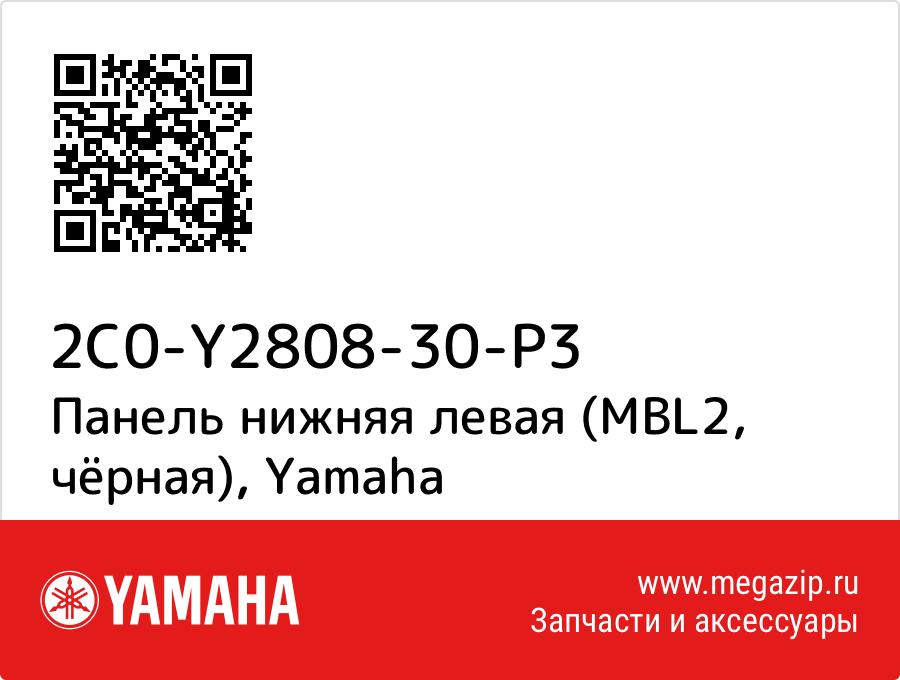 2C0-Y2808-30-P3
Панель нижняя левая (MBL2, чёрная), Yamaha

YAMAHA

www.megazip.ru
Запчасти и аксессуары